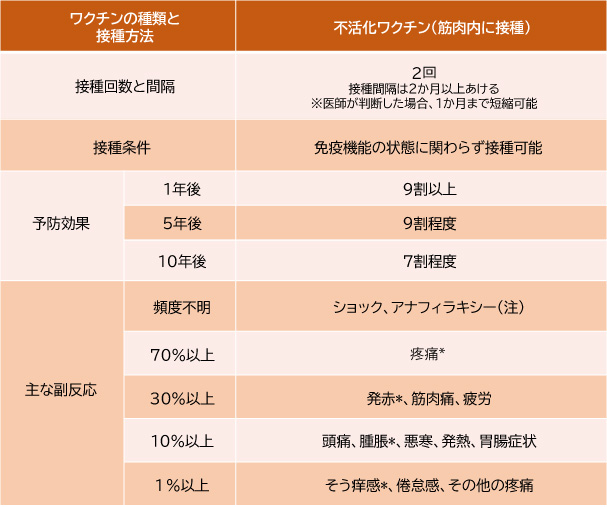 | ワクチンの種類と接種方法 | | 不活化ワクチン(筋肉内に接種) |
|---|---|---|
| 接種回数と間隔 | | 2回 接種間隔は2か月以上あける ※医師が判断した場合、1か月まで短縮可能 |
| 接種条件 | | 免疫機能の状態に関わらず接種可能 |
| 予防効果 | 1年後 | 9割以上 |
| | 5年後 | 9割程度 |
| | 10年後 | 7割程度 |
| 主な副反応 | 頻度不明 | ショック、アナフィラキシー(注) |
| | 70%以上 | 疼痛* |
| | 30%以上 | 発赤*、筋肉痛、疲労 |
| | 10%以上 | 頭痛、腫脹*、悪寒、発熱、胃腸症状 |
| | 1%以上 | そう痒感*、倦怠感、その他の疼痛 |